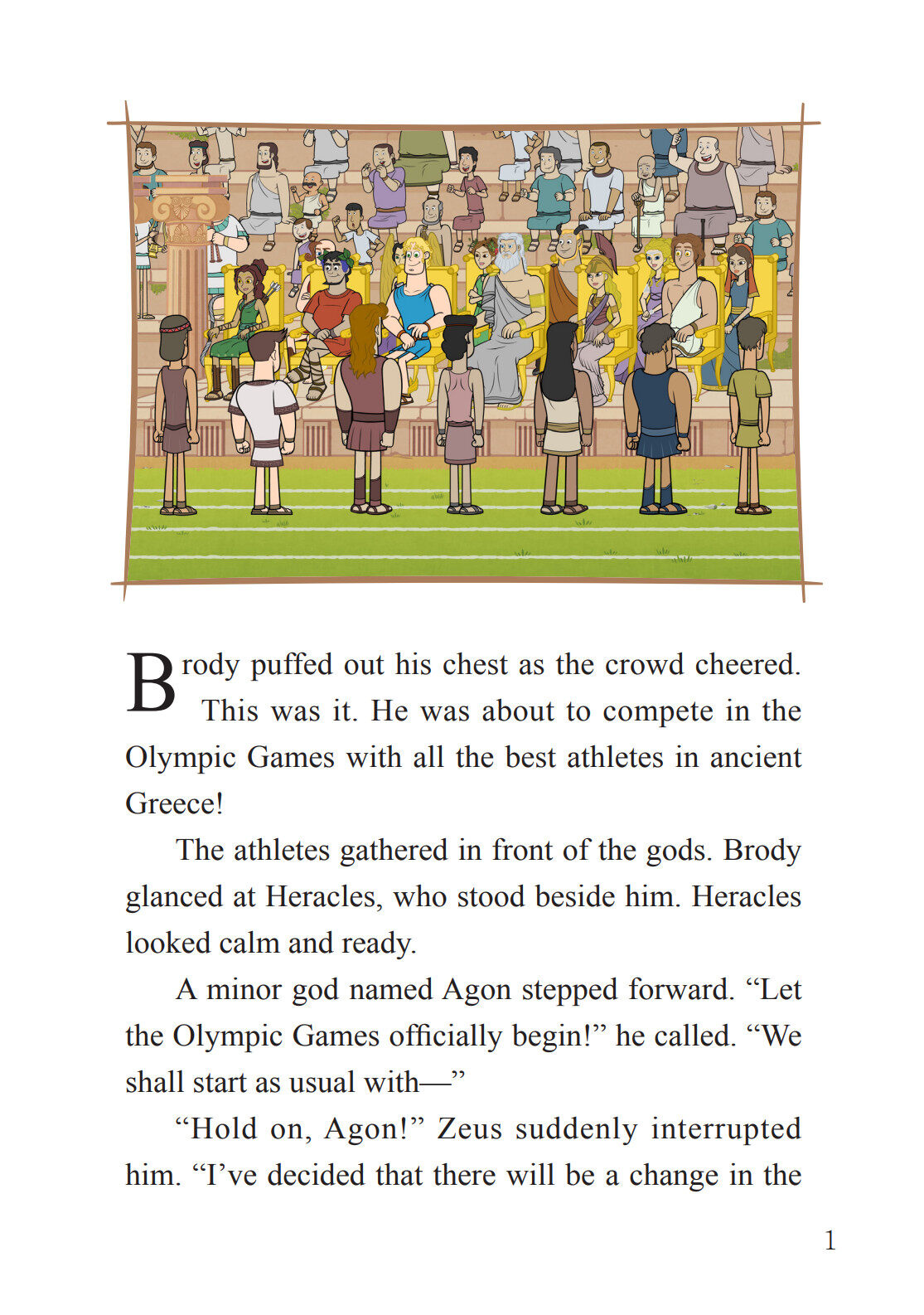 Brody puffed out his chest as the crowd cheered. This was it. He was about to compete in the Olympic Games with all the best athletes in ancient Greece!

The athletes gathered in front of the gods. Brody glanced at Heracles, who stood beside him. Heracles looked calm and ready.

A minor god named Agon stepped forward. “Let the Olympic Games officially begin!” he called. “We shall start as usual with—”

“Hold on, Agon!” Zeus suddenly interrupted him. “I’ve decided that there will be a change in the

1